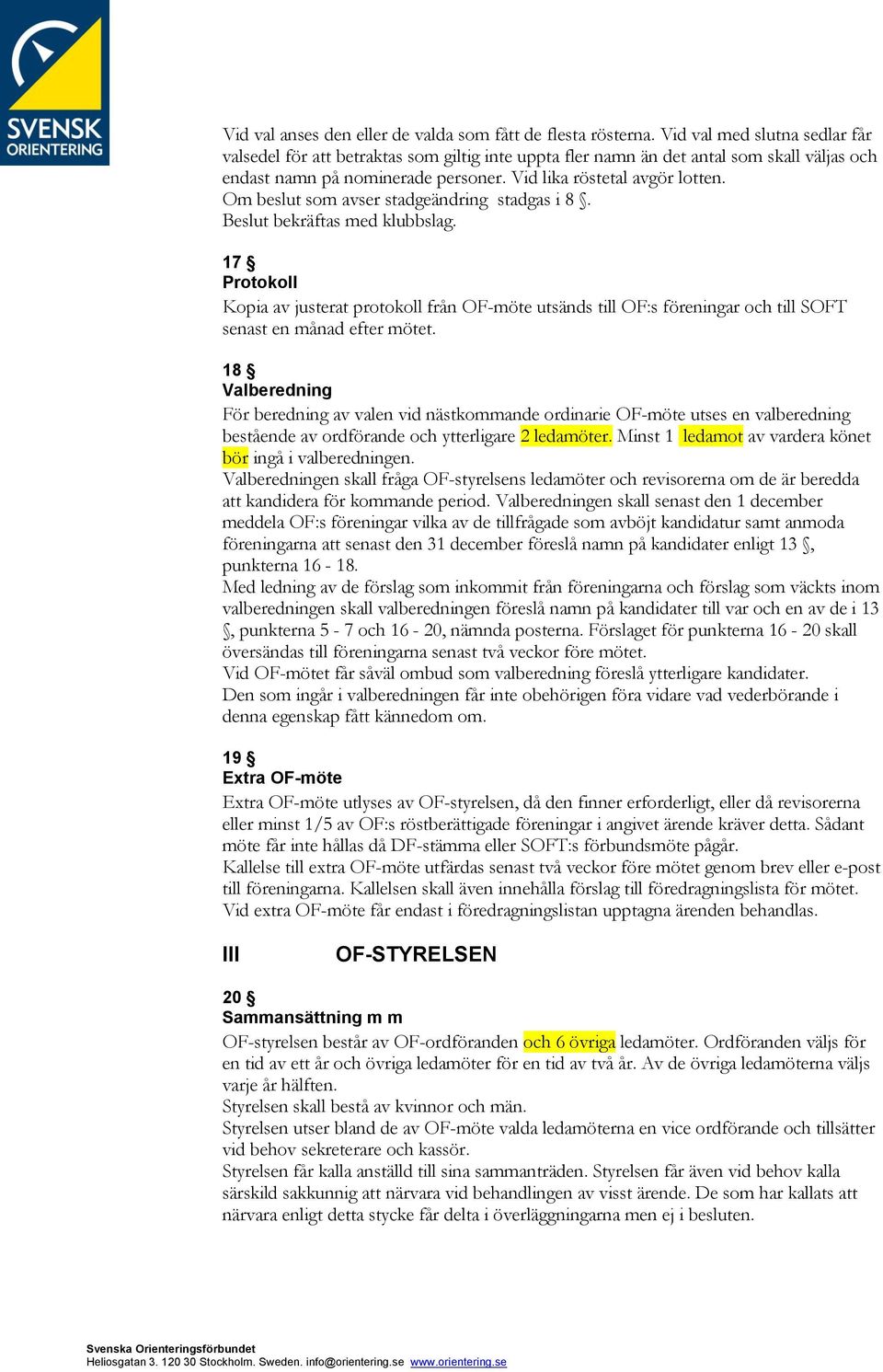 SVENSK ORIENTERING

Vid val anses den eller de valda som fått de flesta rösterna. Vid val med slutna sedlar får valsedel för att betraktas som giltig inte uppta fler namn än det antal som skall väljas och endast namn på nominerade personer. Vid lika röstetal avgör lotten.
Om beslut som avser stadgeändring stadgas i 8 §.
Beslut bekräftas med klubbslag.

17 §
Protokoll
Kopia av justerat protokoll från OF-möte utsänds till OF:s föreningar och till SOFT senast en månad efter mötet.

18 §
Valberedning
För beredning av valen vid nästkommande ordinarie OF-möte utses en valberedning bestående av ordförande och ytterligare 2 ledamöter. Minst 1 ledamot av vardera könet bör ingå i valberedningen.
Valberedningen skall fråga OF-styrelsens ledamöter och revisorerna om de är beredda att kandidera för kommande period. Valberedningen skall senast den 1 december meddela OF:s föreningar vilka av de tillfrågade som avböjt kandidatur samt anmoda föreningarna att senast den 31 december föreslå namn på kandidater enligt 13 §, punkterna 16 - 18.
Med ledning av de förslag som inkommit från föreningarna och förslag som väckts inom valberedningen skall valberedningen föreslå namn på kandidater till var och en av de i 13 §, punkterna 5 - 7 och 16 - 20, nämnda posterna. Förslaget för punkterna 16 - 20 skall översändas till föreningarna senast två veckor före mötet.
Vid OF-mötet får såväl ombud som valberedning föreslå ytterligare kandidater.
Den som ingår i valberedningen får inte obehörigen föra vidare vad vederbörande i denna egenskap fått kännedom om.

19 §
Extra OF-möte
Extra OF-möte utlyses av OF-styrelsen, då den finner erforderligt, eller då revisorerna eller minst 1/5 av OF:s röstberättigade föreningar i angivet ärende kräver detta. Sådant möte får inte hållas då DF-stämma eller SOFT:s förbundsmöte pågår.
Kallelse till extra OF-möte utfärdas senast två veckor före mötet genom brev eller e-post till föreningarna. Kallelsen skall även innehålla förslag till föredragningslista för mötet.
Vid extra OF-möte får endast i föredragningslistan upptagna ärenden behandlas.

III OF-STYRELSEN

20 §
Sammansättning m m
OF-styrelsen består av OF-ordföranden och 6 övriga ledamöter. Ordföranden väljs för en tid av ett år och övriga ledamöter för en tid av två år. Av de övriga ledamöterna väljs varje år hälften.
Styrelsen skall bestå av kvinnor och män.
Styrelsen utser bland de av OF-möte valda ledamöterna en vice ordförande och tillsätter vid behov sekreterare och kassör.
Styrelsen får kalla anställd till sina sammanträden. Styrelsen får även vid behov kalla särskild sakkunnig att närvara vid behandlingen av visst ärende. De som har kallats att närvara enligt detta stycke får delta i överläggningarna men ej i besluten.

Svenska Orienteringsförbundet
Heliosgatan 3. 120 30 Stockholm. Sweden. info@orientering.se www.orientering.se